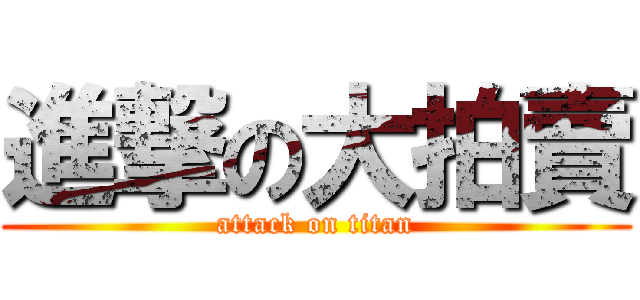 進撃の大拍賣
attack on titan